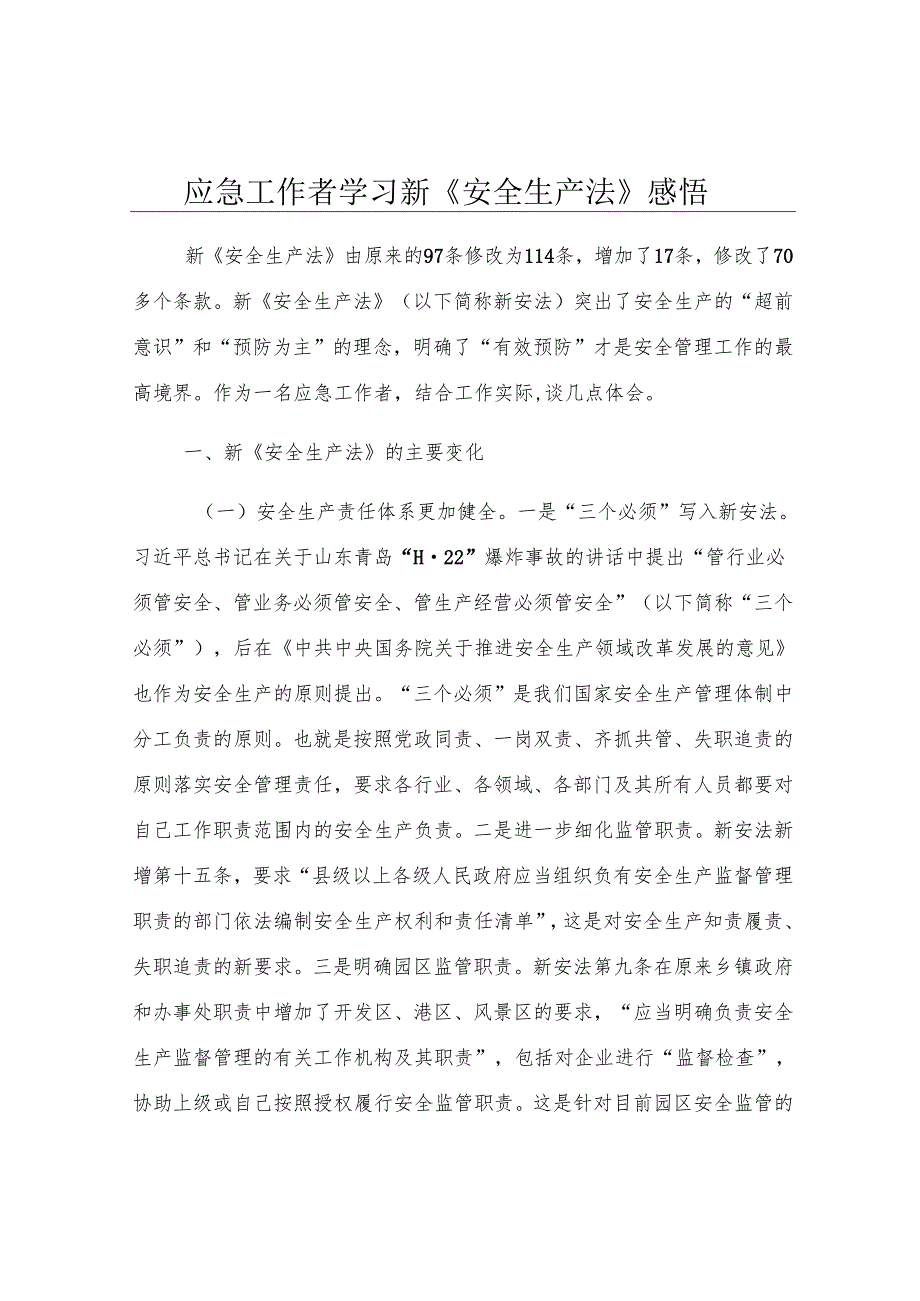 应急工作者学习新《安全生产法》感悟

新《安全生产法》由原来的97条修改为114条，增加了17条，修改了70多个条款。新《安全生产法》（以下简称新安法）突出了安全生产的“超前意识”和“预防为主”的理念，明确了“有效预防”才是安全管理工作的最高境界。作为一名应急工作者，结合工作实际,谈几点体会。

一、新《安全生产法》的主要变化

（一）安全生产责任体系更加健全。一是“三个必须”写入新安法。习近平总书记在关于山东青岛“H·22”爆炸事故的讲话中提出“管行业必须管安全、管业务必须管安全、管生产经营必须管安全”（以下简称“三个必须”），后在《中共中央国务院关于推进安全生产领域改革发展的意见》也作为安全生产的原则提出。“三个必须”是我们国家安全生产管理体制中分工负责的原则。也就是按照党政同责、一岗双责、齐抓共管、失职追责的原则落实安全管理责任，要求各行业、各领域、各部门及其所有人员都要对自己工作职责范围内的安全生产负责。二是进一步细化监管职责。新安法新增第十五条，要求“县级以上各级人民政府应当组织负有安全生产监督管理职责的部门依法编制安全生产权利和责任清单”，这是对安全生产知责履责、失职追责的新要求。三是明确园区监管职责。新安法第九条在原来乡镇政府和办事处职责中增加了开发区、港区、风景区的要求，“应当明确负责安全生产监督管理的有关工作机构及其职责”，包括对企业进行“监督检查”，协助上级或自己按照授权履行安全监管职责。这是针对目前园区安全监管的